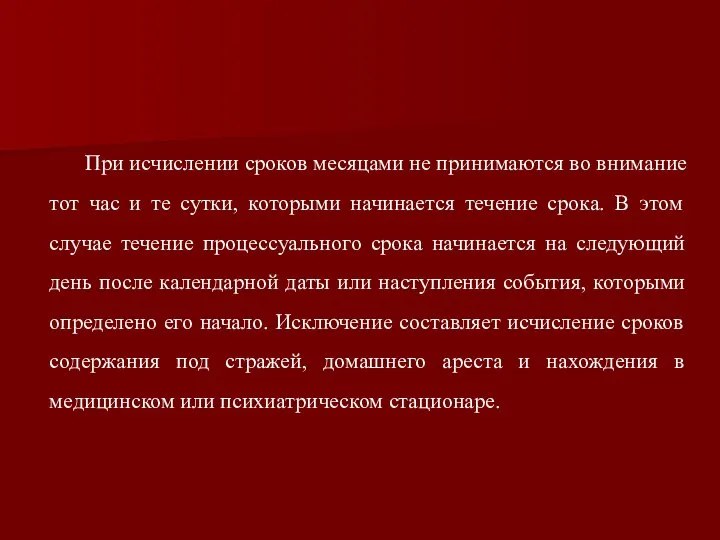 При исчислении сроков месяцами не принимаются во внимание тот час и те сутки, которыми начинается течение срока. В этом случае течение процессуального срока начинается на следующий день после календарной даты или наступления события, которыми определено его начало. Исключение составляет исчисление сроков содержания под стражей, домашнего ареста и нахождения в медицинском или психиатрическом стационаре.